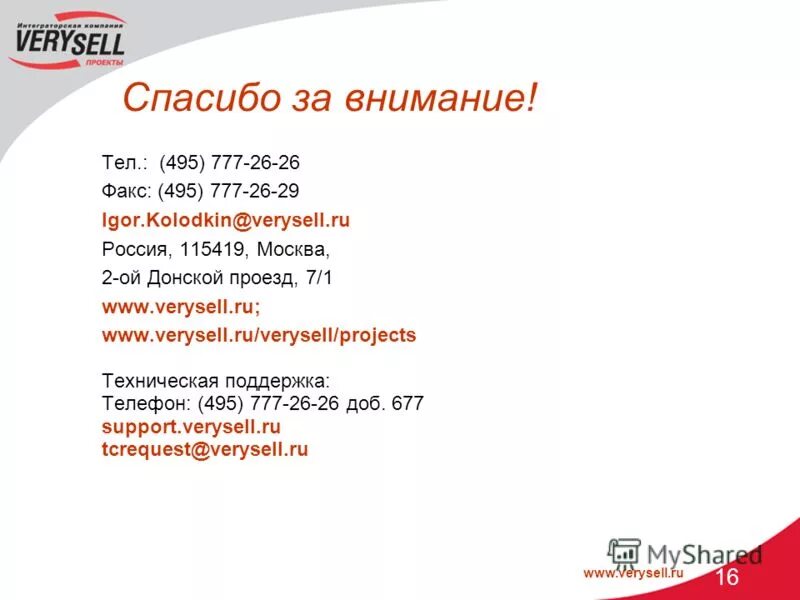 Интеграторская компания
VERYSELL
ПРОЕКТЫ

Спасибо за внимание!

Тел.: (495) 777-26-26
Факс: (495) 777-26-29
Igor.Kolodkin@verysell.ru
Россия, 115419, Москва,
2-ой Донской проезд, 7/1
www.verysell.ru;
www.verysell.ru/verysell/projects

Техническая поддержка:
Телефон: (495) 777-26-26 доб. 677
support.verysell.ru
tcrequest@verysell.ru

MyShared
www.verysell.ru 16